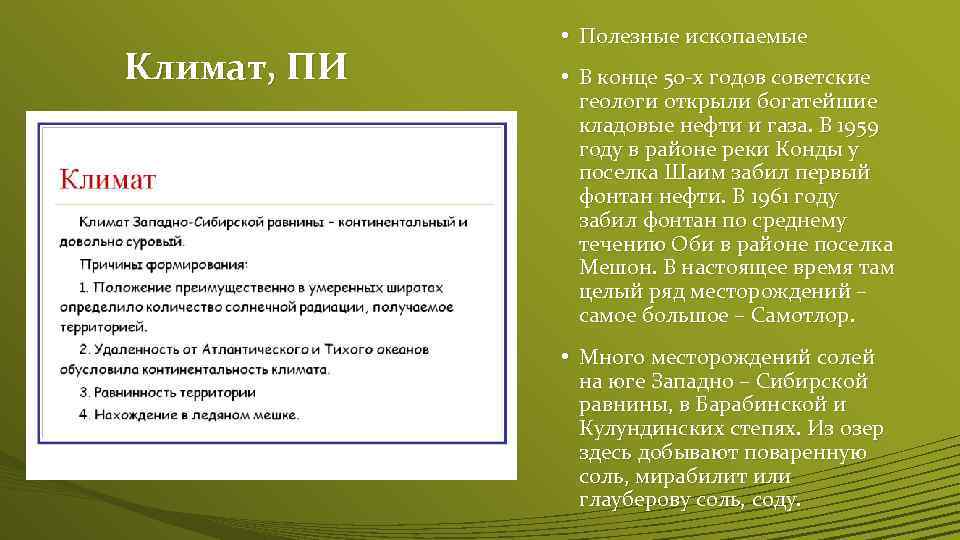 Климат, ПИ

Климат

Климат Западно-Сибирской равнины - континентальный и довольно суровый.

Причины формирования:

1. Положение преимущественно в умеренных широтах определило количество солнечной радиации, получаемое территорией.

2. Удаленность от Атлантического и Тихого океанов обусловила континентальность климата.

3. Равнинность территории

4. Нахождение в ледяном мешке.

• Полезные ископаемые

• В конце 50-х годов советские геологи открыли богатейшие кладовые нефти и газа. В 1959 году в районе реки Конды у поселка Шаим забил первый фонтан нефти. В 1961 году забил фонтан по среднему течению Оби в районе поселка Мешон. В настоящее время там целый ряд месторождений – самое большое – Самотлор.

• Много месторождений солей на юге Западно – Сибирской равнины, в Барабинской и Кулундинских степях. Из озер здесь добывают поваренную соль, мирабилит или глауберову соль, соду.